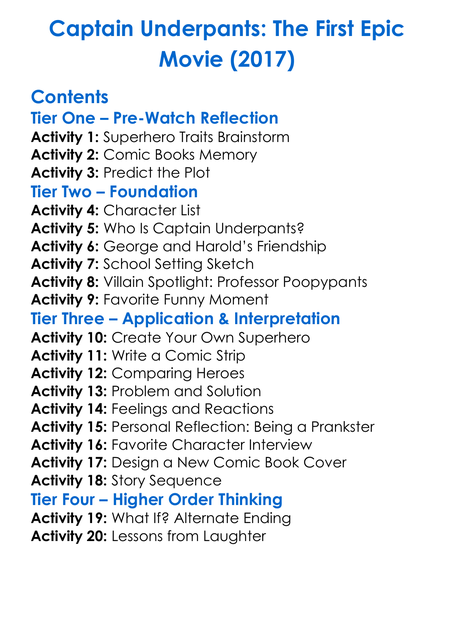 Captain Underpants: The First Epic Movie (2017)

Contents

Tier One – Pre-Watch Reflection

Activity 1: Superhero Traits Brainstorm
Activity 2: Comic Books Memory
Activity 3: Predict the Plot

Tier Two – Foundation

Activity 4: Character List
Activity 5: Who Is Captain Underpants?
Activity 6: George and Harold's Friendship
Activity 7: School Setting Sketch
Activity 8: Villain Spotlight: Professor Poopypants
Activity 9: Favorite Funny Moment

Tier Three – Application & Interpretation

Activity 10: Create Your Own Superhero
Activity 11: Write a Comic Strip
Activity 12: Comparing Heroes
Activity 13: Problem and Solution
Activity 14: Feelings and Reactions
Activity 15: Personal Reflection: Being a Prankster
Activity 16: Favorite Character Interview
Activity 17: Design a New Comic Book Cover
Activity 18: Story Sequence

Tier Four – Higher Order Thinking

Activity 19: What If? Alternate Ending
Activity 20: Lessons from Laughter